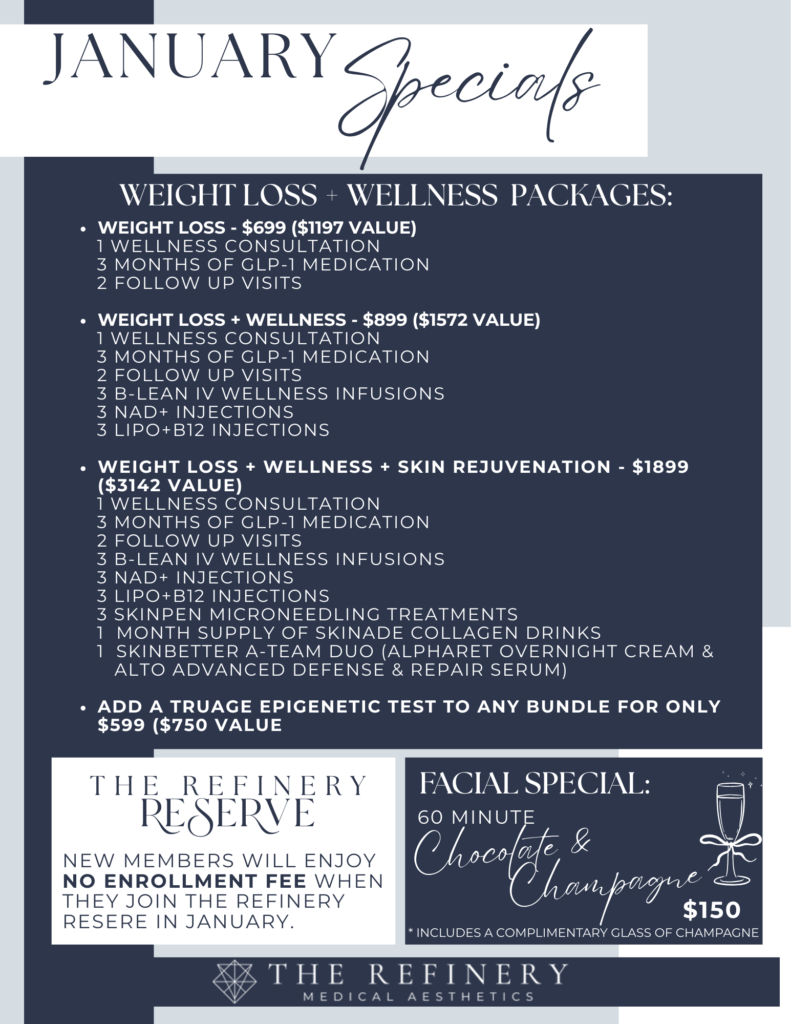 JANUARY Specials

WEIGHT LOSS + WELLNESS PACKAGES:

• WEIGHT LOSS - $699 ($1197 VALUE)
1 WELLNESS CONSULTATION
3 MONTHS OF GLP-1 MEDICATION
2 FOLLOW UP VISITS

• WEIGHT LOSS + WELLNESS - $899 ($1572 VALUE)
1 WELLNESS CONSULTATION
3 MONTHS OF GLP-1 MEDICATION
2 FOLLOW UP VISITS
3 B-LEAN IV WELLNESS INFUSIONS
3 NAD+ INJECTIONS
3 LIPO+B12 INJECTIONS

• WEIGHT LOSS + WELLNESS + SKIN REJUVENATION - $1899 ($3142 VALUE)
1 WELLNESS CONSULTATION
3 MONTHS OF GLP-1 MEDICATION
2 FOLLOW UP VISITS
3 B-LEAN IV WELLNESS INFUSIONS
3 NAD+ INJECTIONS
3 LIPO+B12 INJECTIONS
3 SKINPEN MICRONEEDLING TREATMENTS
1 MONTH SUPPLY OF SKINADE COLLAGEN DRINKS
1 SKINBETTER A-TEAM DUO (ALPHARET OVERNIGHT CREAM & ALTO ADVANCED DEFENSE & REPAIR SERUM)

• ADD A TRUAGE EPIGENETIC TEST TO ANY BUNDLE FOR ONLY $599 ($750 VALUE

THE REFINERY
RESERVE

NEW MEMBERS WILL ENJOY NO ENROLLMENT FEE WHEN THEY JOIN THE REFINERY RESERE IN JANUARY.

FACIAL SPECIAL:
60 MINUTE
Chocolate & Champagne
$150
* INCLUDES A COMPLIMENTARY GLASS OF CHAMPAGNE

THE REFINERY
MEDICAL AESTHETICS